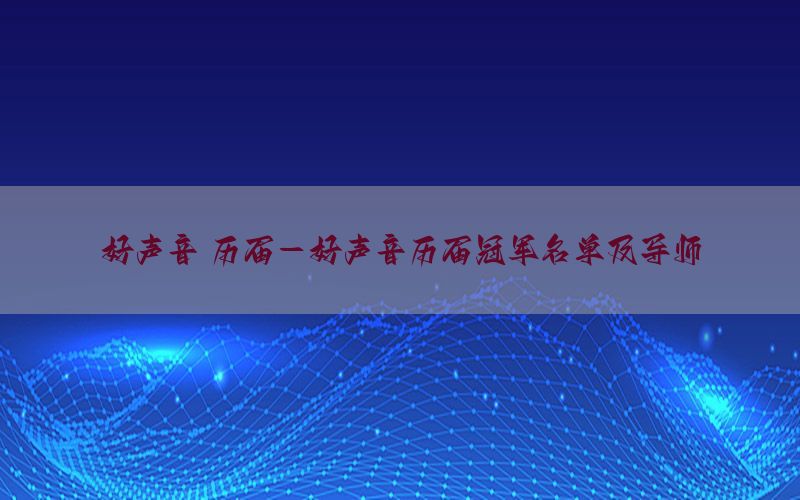 好声音 历届—好声音历届冠军名单及导师